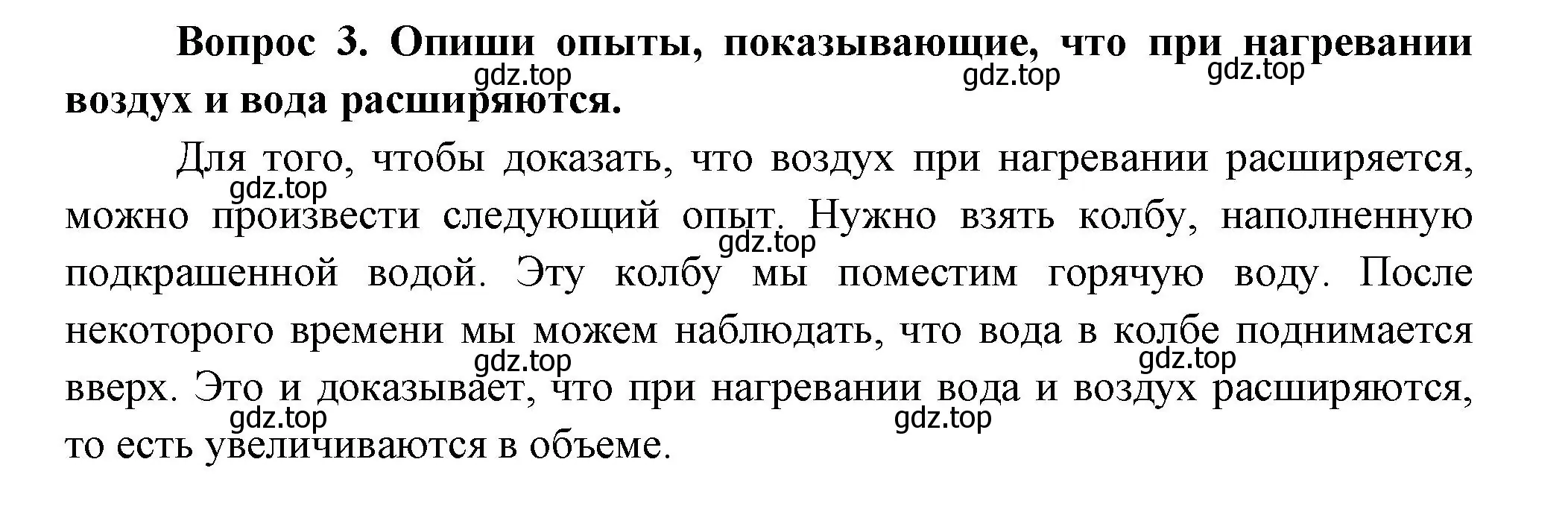 **Вопрос 3. Опиши опыты, показывающие, что при нагревании воздух и вода расширяются.**

gdz.top gdz.top gdz.top

Для того, чтобы доказать, что воздух при нагревании расширяется, можно произвести следующий опыт. Нужно взять колбу, наполненную подкрашенной водой. Эту колбу мы поместим горячую воду. После некоторого времени мы можем наблюдать, что вода в колбе поднимается вверх. Это и доказывает, что при нагревании вода и воздух расширяются, то есть увеличиваются в объеме.

gdz.top gdz.top gdz.top gdz.top gdz.top gdz.top